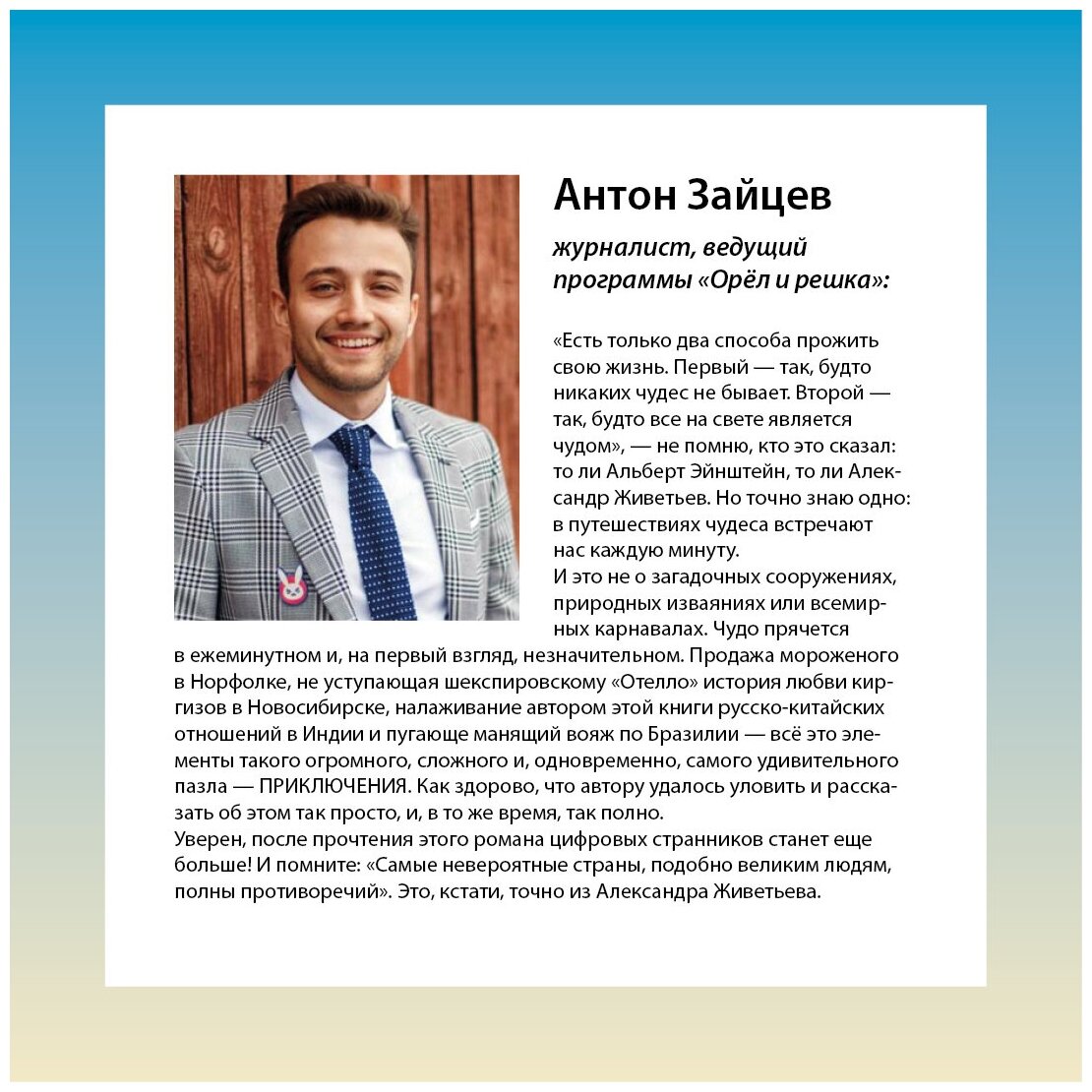 Антон Зайцев

журналист, ведущий программы «Орёл и решка»:

«Есть только два способа прожить свою жизнь. Первый — так, будто никаких чудес не бывает. Второй — так, будто все на свете является чудом», — не помню, кто это сказал: то ли Альберт Эйнштейн, то ли Александр Живетьев. Но точно знаю одно: в путешествиях чудеса встречают нас каждую минуту.
И это не о загадочных сооружениях, природных изваяниях или всемирных карнавалах. Чудо прячется в ежеминутном и, на первый взгляд, незначительном. Продажа мороженого в Норфолке, не уступающая шекспировскому «Отелло» история любви киргизов в Новосибирске, налаживание автором этой книги русско-китайских отношений в Индии и пугающе манящий вояж по Бразилии — всё это элементы такого огромного, сложного и, одновременно, самого удивительного пазла — ПРИКЛЮЧЕНИЯ. Как здорово, что автору удалось уловить и рассказать об этом так просто, и, в то же время, так полно.
Уверен, после прочтения этого романа цифровых странников станет еще больше! И помните: «Самые невероятные страны, подобно великим людям, полны противоречий». Это, кстати, точно из Александра Живетьева.